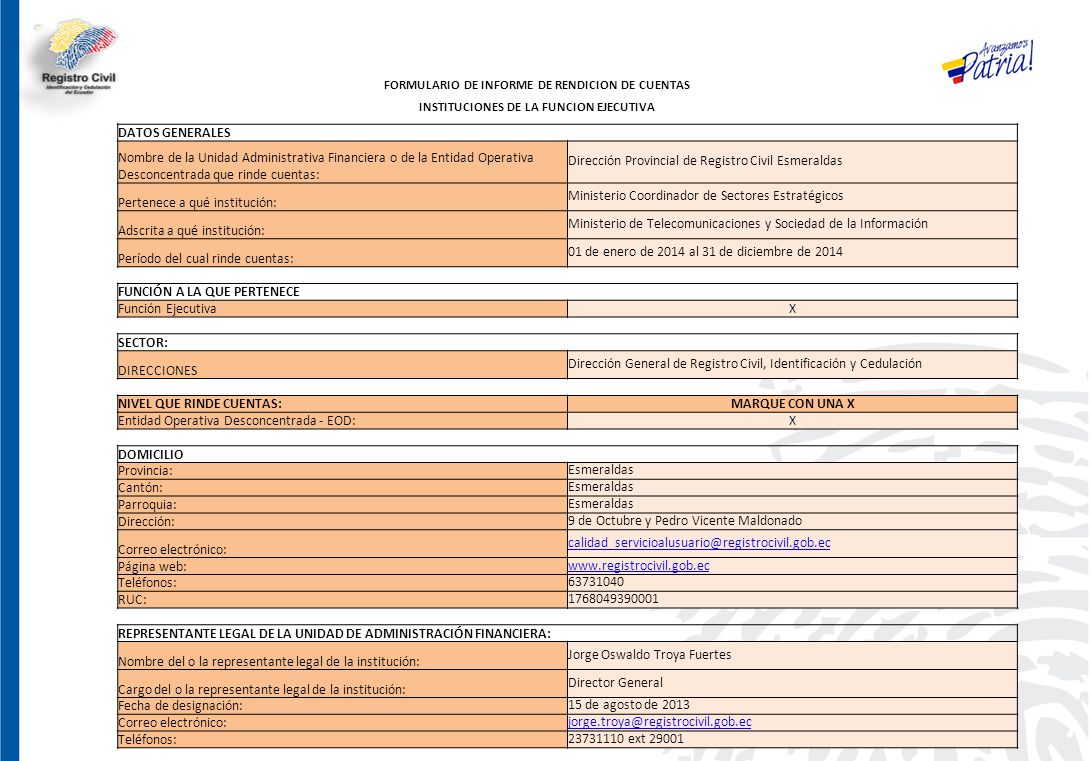 Registro Civil
Identificación y Cedulación del Ecuador

Avanzamos Patria!

FORMULARIO DE INFORME DE RENDICION DE CUENTAS

INSTITUCIONES DE LA FUNCION EJECUTIVA

| DATOS GENERALES | |
|---|---|
| Nombre de la Unidad Administrativa Financiera o de la Entidad Operativa Desconcentrada que rinde cuentas: | Dirección Provincial de Registro Civil Esmeraldas |
| Pertenece a qué institución: | Ministerio Coordinador de Sectores Estratégicos |
| Adscrita a qué institución: | Ministerio de Telecomunicaciones y Sociedad de la Información |
| Período del cual rinde cuentas: | 01 de enero de 2014 al 31 de diciembre de 2014 |

| FUNCIÓN A LA QUE PERTENECE | |
|---|---|
| Función Ejecutiva | X |

| SECTOR: | |
|---|---|
| DIRECCIONES | Dirección General de Registro Civil, Identificación y Cedulación |

| NIVEL QUE RINDE CUENTAS: | MARQUE CON UNA X |
|---|---|
| Entidad Operativa Desconcentrada - EOD: | X |

| DOMICILIO | |
|---|---|
| Provincia: | Esmeraldas |
| Cantón: | Esmeraldas |
| Parroquia: | Esmeraldas |
| Dirección: | 9 de Octubre y Pedro Vicente Maldonado |
| Correo electrónico: | calidad_servicioalusuario@registrocivil.gob.ec |
| Página web: | www.registrocivil.gob.ec |
| Teléfonos: | 63731040 |
| RUC: | 1768049390001 |

| REPRESENTANTE LEGAL DE LA UNIDAD DE ADMINISTRACIÓN FINANCIERA: | |
|---|---|
| Nombre del o la representante legal de la institución: | Jorge Oswaldo Troya Fuertes |
| Cargo del o la representante legal de la institución: | Director General |
| Fecha de designación: | 15 de agosto de 2013 |
| Correo electrónico: | jorge.troya@registrocivil.gob.ec |
| Teléfonos: | 23731110 ext 29001 |